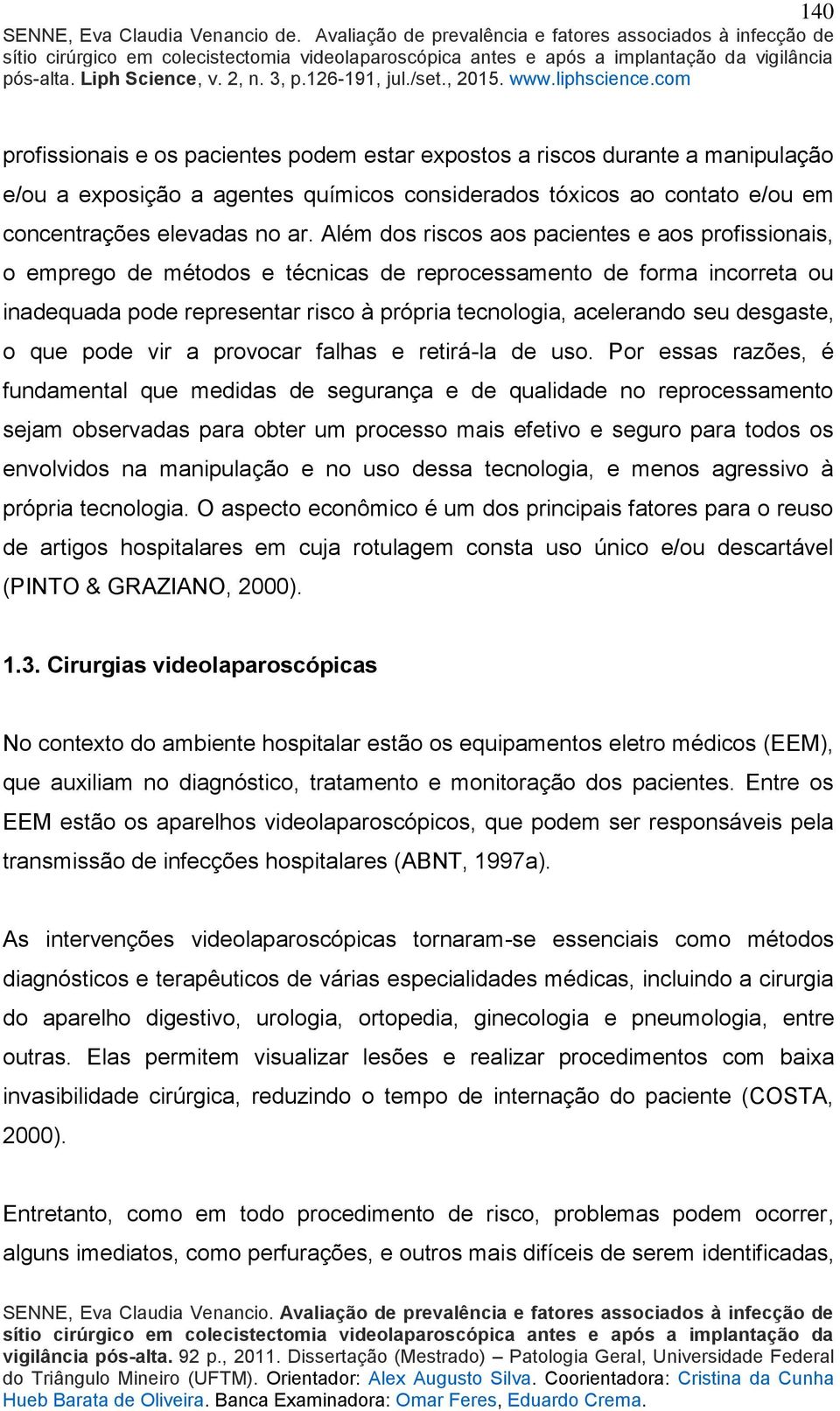 140

SENNE, Eva Claudia Venancio de. Avaliação de prevalência e fatores associados à infecção de sítio cirúrgico em colecistectomia videolaparoscópica antes e após a implantação da vigilância pós-alta. Liph Science, v. 2, n. 3, p.126-191, jul./set., 2015. www.liphscience.com

profissionais e os pacientes podem estar expostos a riscos durante a manipulação e/ou a exposição a agentes químicos considerados tóxicos ao contato e/ou em concentrações elevadas no ar. Além dos riscos aos pacientes e aos profissionais, o emprego de métodos e técnicas de reprocessamento de forma incorreta ou inadequada pode representar risco à própria tecnologia, acelerando seu desgaste, o que pode vir a provocar falhas e retirá-la de uso. Por essas razões, é fundamental que medidas de segurança e de qualidade no reprocessamento sejam observadas para obter um processo mais efetivo e seguro para todos os envolvidos na manipulação e no uso dessa tecnologia, e menos agressivo à própria tecnologia. O aspecto econômico é um dos principais fatores para o reuso de artigos hospitalares em cuja rotulagem consta uso único e/ou descartável (PINTO & GRAZIANO, 2000).

1.3. Cirurgias videolaparoscópicas

No contexto do ambiente hospitalar estão os equipamentos eletro médicos (EEM), que auxiliam no diagnóstico, tratamento e monitoração dos pacientes. Entre os EEM estão os aparelhos videolaparoscópicos, que podem ser responsáveis pela transmissão de infecções hospitalares (ABNT, 1997a).

As intervenções videolaparoscópicas tornaram-se essenciais como métodos diagnósticos e terapêuticos de várias especialidades médicas, incluindo a cirurgia do aparelho digestivo, urologia, ortopedia, ginecologia e pneumologia, entre outras. Elas permitem visualizar lesões e realizar procedimentos com baixa invasibilidade cirúrgica, reduzindo o tempo de internação do paciente (COSTA, 2000).

Entretanto, como em todo procedimento de risco, problemas podem ocorrer, alguns imediatos, como perfurações, e outros mais difíceis de serem identificadas,

SENNE, Eva Claudia Venancio. Avaliação de prevalência e fatores associados à infecção de sítio cirúrgico em colecistectomia videolaparoscópica antes e após a implantação da vigilância pós-alta. 92 p., 2011. Dissertação (Mestrado) – Patologia Geral, Universidade Federal do Triângulo Mineiro (UFTM). Orientador: Alex Augusto Silva. Coorientadora: Cristina da Cunha Hueb Barata de Oliveira. Banca Examinadora: Omar Feres, Eduardo Crema.